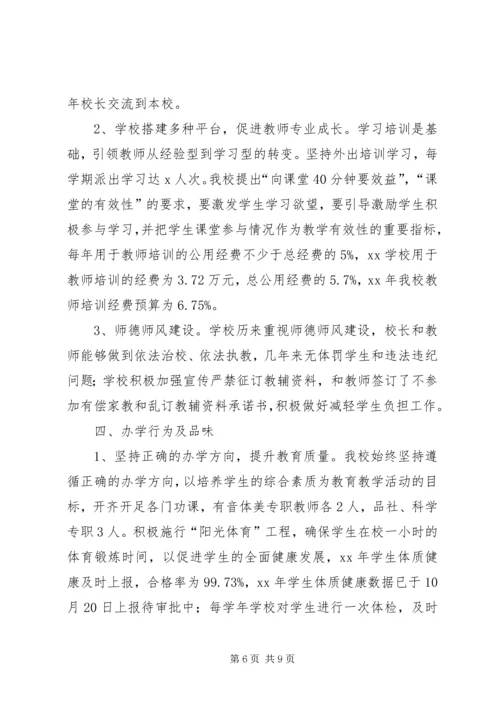 年校长交流到本校。

2、学校搭建多种平台，促进教师专业成长。学习培训是基础，引领教师从经验型到学习型的转变。坚持外出培训学习，每学期派出学习达 x 人次。我校提出“向课堂 40 分钟要效益”，“课堂的有效性”的要求，要激发学生学习欲望，要引导激励学生积极参与学习，并把学生课堂参与情况作为教学有效性的重要指标，每年用于教师培训的公用经费不少于总经费的 5%，xx 学校用于教师培训的经费为 3.72 万元，总公用经费的 5.7%，xx 年我校教师培训经费预算为 6.75%。

3、师德师风建设。学校历来重视师德师风建设，校长和教师能够做到依法治校、依法执教，几年来无体罚学生和违法违纪问题；学校积极加强宣传严禁征订教辅资料，和教师签订了不参加有偿家教和乱订教辅资料承诺书，积极做好减轻学生负担工作。

四、办学行为及品味

1、坚持正确的办学方向，提升教育质量。我校始终坚持遵循正确的办学方向，以培养学生的综合素质为教育教学活动的目标，开齐开足各门功课，有音体美专职教师各 2 人，品社、科学专职 3 人。积极施行“阳光体育”工程，确保学生在校一小时的体育锻炼时间，以促进学生的全面健康发展，xx 年学生体质健康及时上报，合格率为 99.73%，xx 年学生体质健康数据已于 10 月 20 日上报待审批中；每学年学校对学生进行一次体检，及时

第 6 页 共 9 页